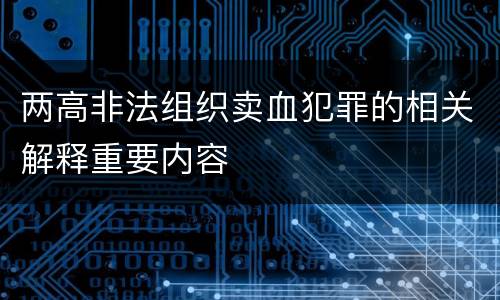 两高非法组织卖血犯罪的相关解释重要内容